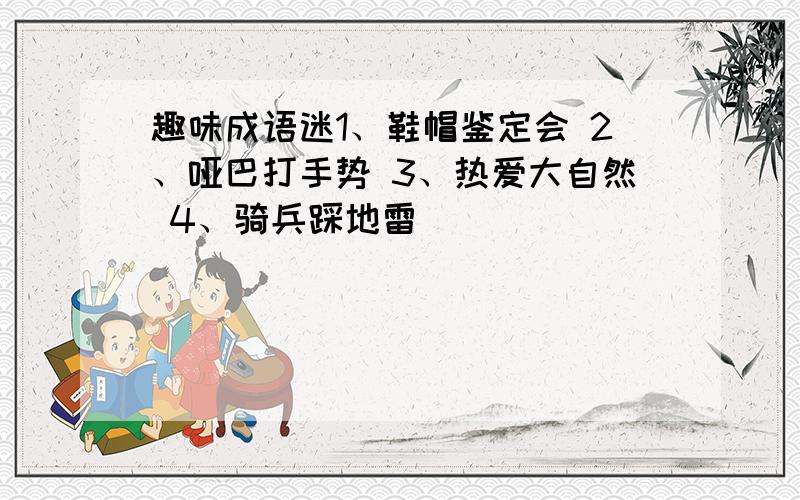 趣味成语迷1、鞋帽鉴定会 2、哑巴打手势 3、热爱大自然 4、骑兵踩地雷